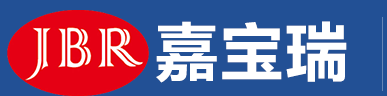 JBR 嘉宝瑞